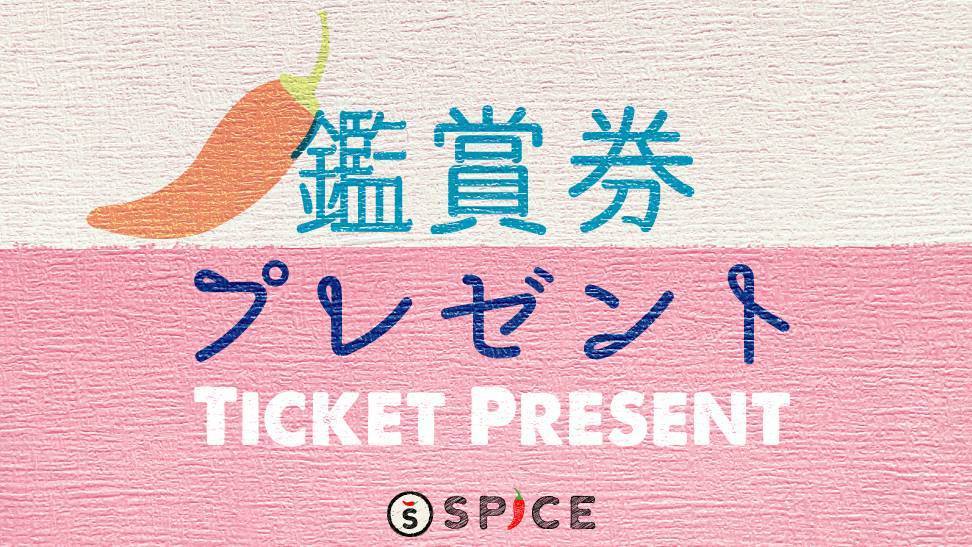 鑑賞券

プレゼント

TICKET PRESENT

S SPICE